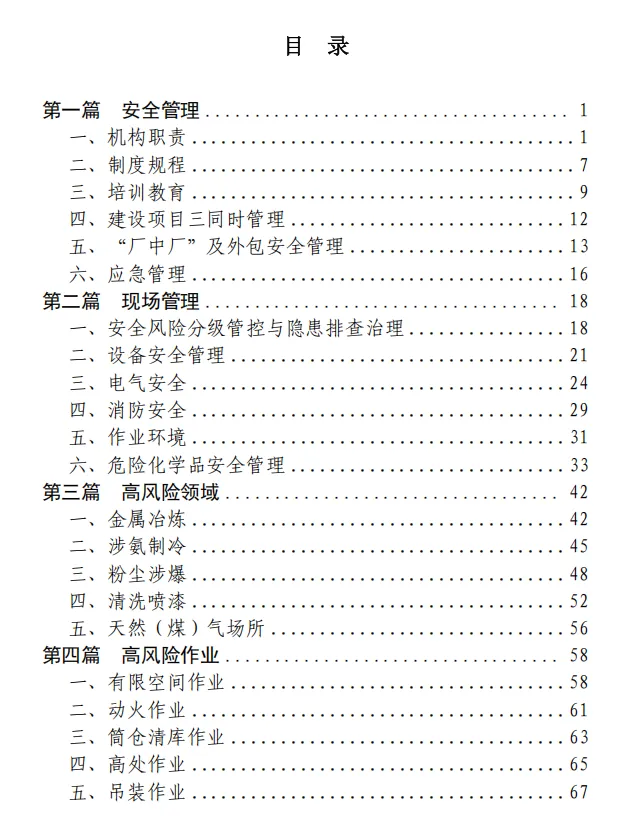 目 录

第一篇 安全管理 ........ 1
一、机构职责 ........ 1
二、制度规程 ........ 7
三、培训教育 ........ 9
四、建设项目三同时管理 ........ 12
五、“厂中厂”及外包安全管理 ........ 13
六、应急管理 ........ 16
第二篇 现场管理 ........ 18
一、安全风险分级管控与隐患排查治理 ........ 18
二、设备安全管理 ........ 21
三、电气安全 ........ 24
四、消防安全 ........ 29
五、作业环境 ........ 31
六、危险化学品安全管理 ........ 33
第三篇 高风险领域 ........ 42
一、金属冶炼 ........ 42
二、涉氨制冷 ........ 45
三、粉尘涉爆 ........ 48
四、清洗喷漆 ........ 52
五、天然（煤）气场所 ........ 56
第四篇 高风险作业 ........ 58
一、有限空间作业 ........ 58
二、动火作业 ........ 61
三、筒仓清库作业 ........ 63
四、高处作业 ........ 65
五、吊装作业 ........ 67